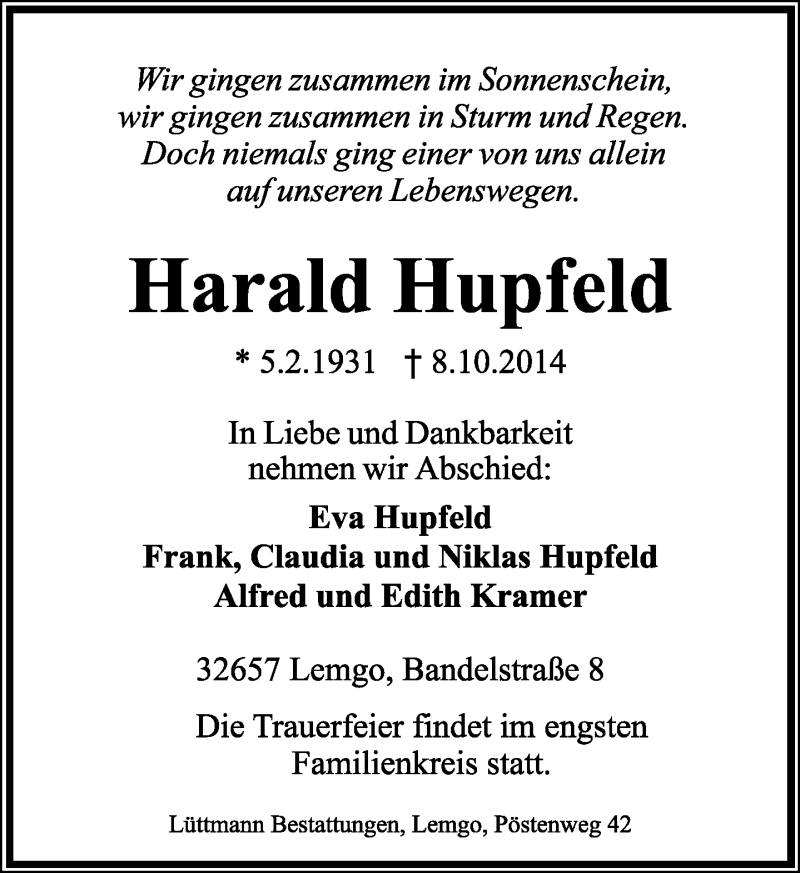 Wir gingen zusammen im Sonnenschein,
wir gingen zusammen in Sturm und Regen.
Doch niemals ging einer von uns allein
auf unseren Lebenswegen.

Harald Hupfeld

* 5.2.1931 † 8.10.2014

In Liebe und Dankbarkeit
nehmen wir Abschied:

Eva Hupfeld
Frank, Claudia und Niklas Hupfeld
Alfred und Edith Kramer

32657 Lemgo, Bandelstraße 8

Die Trauerfeier findet im engsten
Familienkreis statt.

Lüttmann Bestattungen, Lemgo, Pöstenweg 42